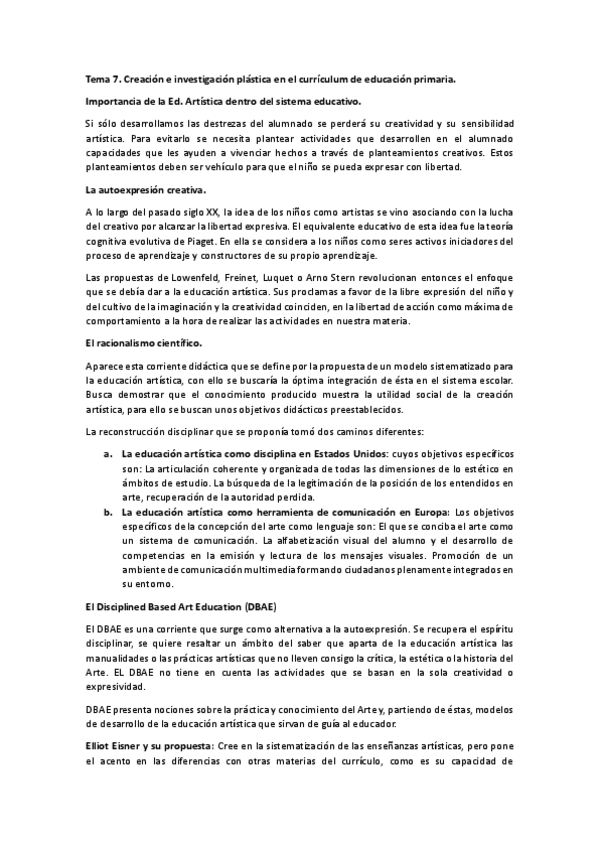 Tema 7. Creación e investigación plástica en el currículum de educación primaria.

Importancia de la Ed. Artística dentro del sistema educativo.

Si sólo desarrollamos las destrezas del alumnado se perderá su creatividad y su sensibilidad artística. Para evitarlo se necesita plantear actividades que desarrollen en el alumnado capacidades que les ayuden a vivenciar hechos a través de planteamientos creativos. Estos planteamientos deben ser vehículo para que el niño se pueda expresar con libertad.

La autoexpresión creativa.

A lo largo del pasado siglo XX, la idea de los niños como artistas se vino asociando con la lucha del creativo por alcanzar la libertad expresiva. El equivalente educativo de esta idea fue la teoría cognitiva evolutiva de Piaget. En ella se considera a los niños como seres activos iniciadores del proceso de aprendizaje y constructores de su propio aprendizaje.

Las propuestas de Lowenfeld, Freinet, Luquet o Arno Stern revolucionan entonces el enfoque que se debía dar a la educación artística. Sus proclamas a favor de la libre expresión del niño y del cultivo de la imaginación y la creatividad coinciden, en la libertad de acción como máxima de comportamiento a la hora de realizar las actividades en nuestra materia.

El racionalismo científico.

Aparece esta corriente didáctica que se define por la propuesta de un modelo sistematizado para la educación artística, con ello se buscaría la óptima integración de ésta en el sistema escolar. Busca demostrar que el conocimiento producido muestra la utilidad social de la creación artística, para ello se buscan unos objetivos didácticos preestablecidos.

La reconstrucción disciplinar que se proponía tomó dos caminos diferentes:

a. La educación artística como disciplina en Estados Unidos: cuyos objetivos específicos son: La articulación coherente y organizada de todas las dimensiones de lo estético en ámbitos de estudio. La búsqueda de la legitimación de la posición de los entendidos en arte, recuperación de la autoridad perdida.
b. La educación artística como herramienta de comunicación en Europa: Los objetivos específicos de la concepción del arte como lenguaje son: El que se conciba el arte como un sistema de comunicación. La alfabetización visual del alumno y el desarrollo de competencias en la emisión y lectura de los mensajes visuales. Promoción de un ambiente de comunicación multimedia formando ciudadanos plenamente integrados en su entorno.

El Disciplined Based Art Education (DBAE)

El DBAE es una corriente que surge como alternativa a la autoexpresión. Se recupera el espíritu disciplinar, se quiere resaltar un ámbito del saber que aparta de la educación artística las manualidades o las prácticas artísticas que no lleven consigo la crítica, la estética o la historia del Arte. EL DBAE no tiene en cuenta las actividades que se basan en la sola creatividad o expresividad.

DBAE presenta nociones sobre la práctica y conocimiento del Arte y, partiendo de éstas, modelos de desarrollo de la educación artística que sirvan de guía al educador.

Elliot Eisner y su propuesta: Cree en la sistematización de las enseñanzas artísticas, pero pone el acento en las diferencias con otras materias del currículo, como es su capacidad de